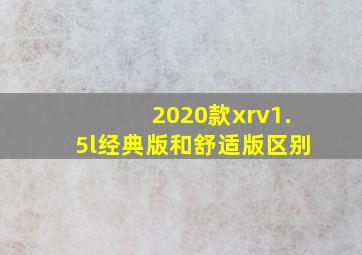 2020款xrv1.5l经典版和舒适版区别